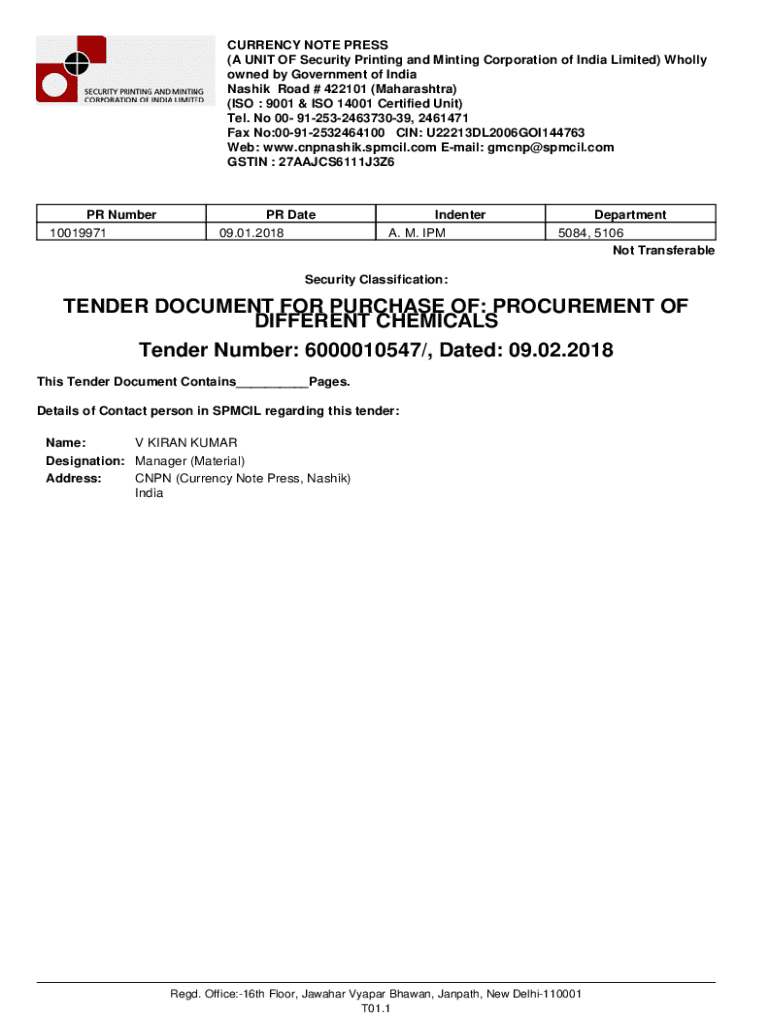 SECURITY PRINTING AND MINTING CORPORATION OF INDIA LIMITED

CURRENCY NOTE PRESS
(A UNIT OF Security Printing and Minting Corporation of India Limited) Wholly owned by Government of India
Nashik Road # 422101 (Maharashtra)
(ISO : 9001 & ISO 14001 Certified Unit)
Tel. No 00- 91-253-2463730-39, 2461471
Fax No:00-91-2532464100 CIN: U22213DL2006GOI144763
Web: www.cnpnashik.spmcil.com E-mail: gmcnp@spmcil.com
GSTIN : 27AAJCS6111J3Z6

| PR Number | PR Date | Indenter | Department |
|---|---|---|---|
| 10019971 | 09.01.2018 | A. M. IPM | 5084, 5106 |

Not Transferable

Security Classification:

TENDER DOCUMENT FOR PURCHASE OF: PROCUREMENT OF DIFFERENT CHEMICALS

Tender Number: 6000010547/, Dated: 09.02.2018

This Tender Document Contains__________Pages.

Details of Contact person in SPMCIL regarding this tender:

Name: V KIRAN KUMAR
Designation: Manager (Material)
Address: CNPN (Currency Note Press, Nashik)
India

Regd. Office:-16th Floor, Jawahar Vyapar Bhawan, Janpath, New Delhi-110001
T01.1